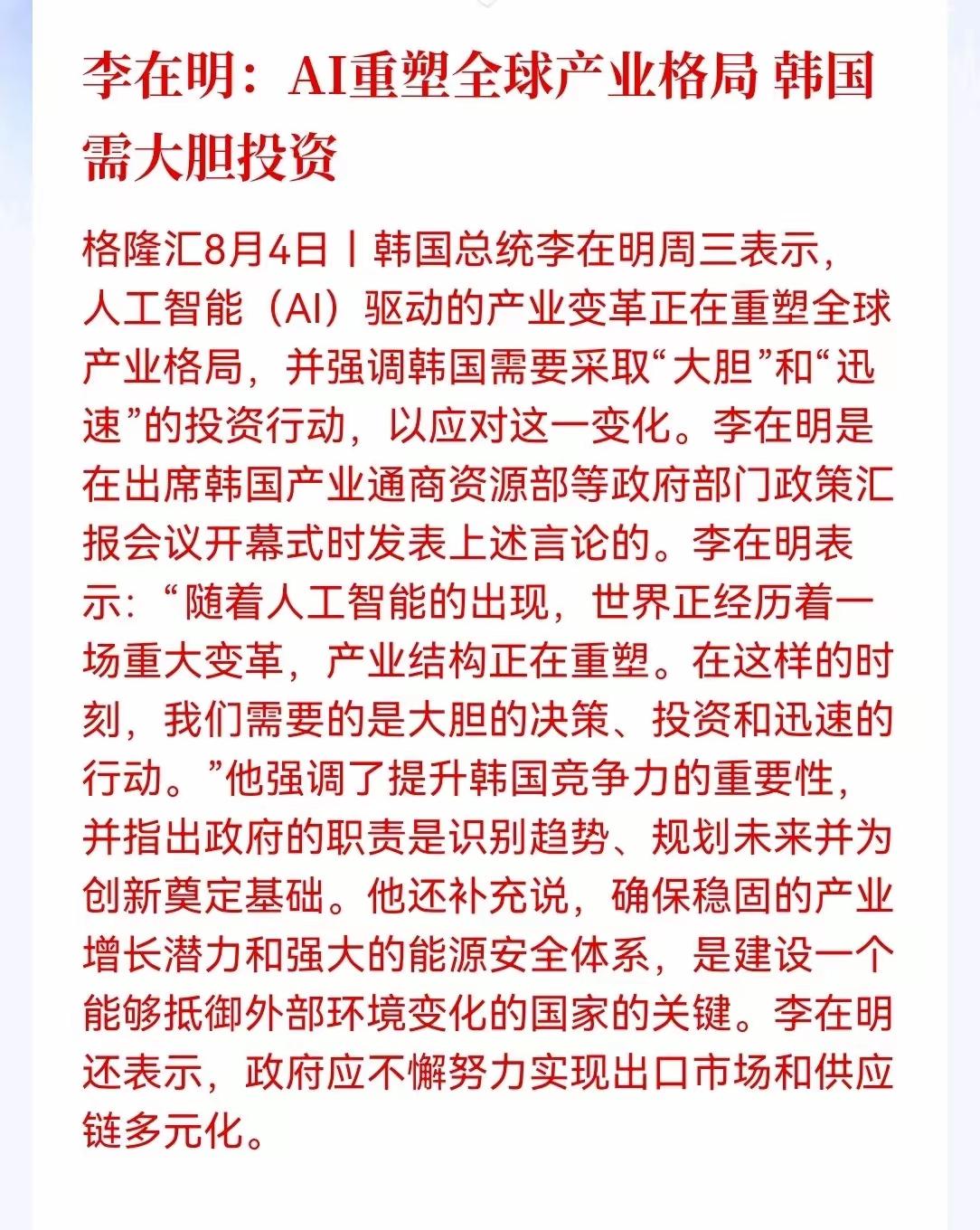 李在明：AI重塑全球产业格局 韩国需大胆投资

格隆汇8月4日丨韩国总统李在明周三表示，人工智能（AI）驱动的产业变革正在重塑全球产业格局，并强调韩国需要采取“大胆”和“迅速”的投资行动，以应对这一变化。李在明是在出席韩国产业通商资源部等政府部门政策汇报会议开幕式时发表上述言论的。李在明表示：“随着人工智能的出现，世界正经历着一场重大变革，产业结构正在重塑。在这样的时刻，我们需要的是大胆的决策、投资和迅速的行动。”他强调了提升韩国竞争力的重要性，并指出政府的职责是识别趋势、规划未来并为创新奠定基础。他还补充说，确保稳固的产业增长潜力和强大的能源安全体系，是建设一个能够抵御外部环境变化的国家的关键。李在明还表示，政府应不懈努力实现出口市场和供应链多元化。